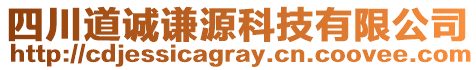 四川道诚谦源科技有限公司
http://cdjessicagray.cn.coovee.com